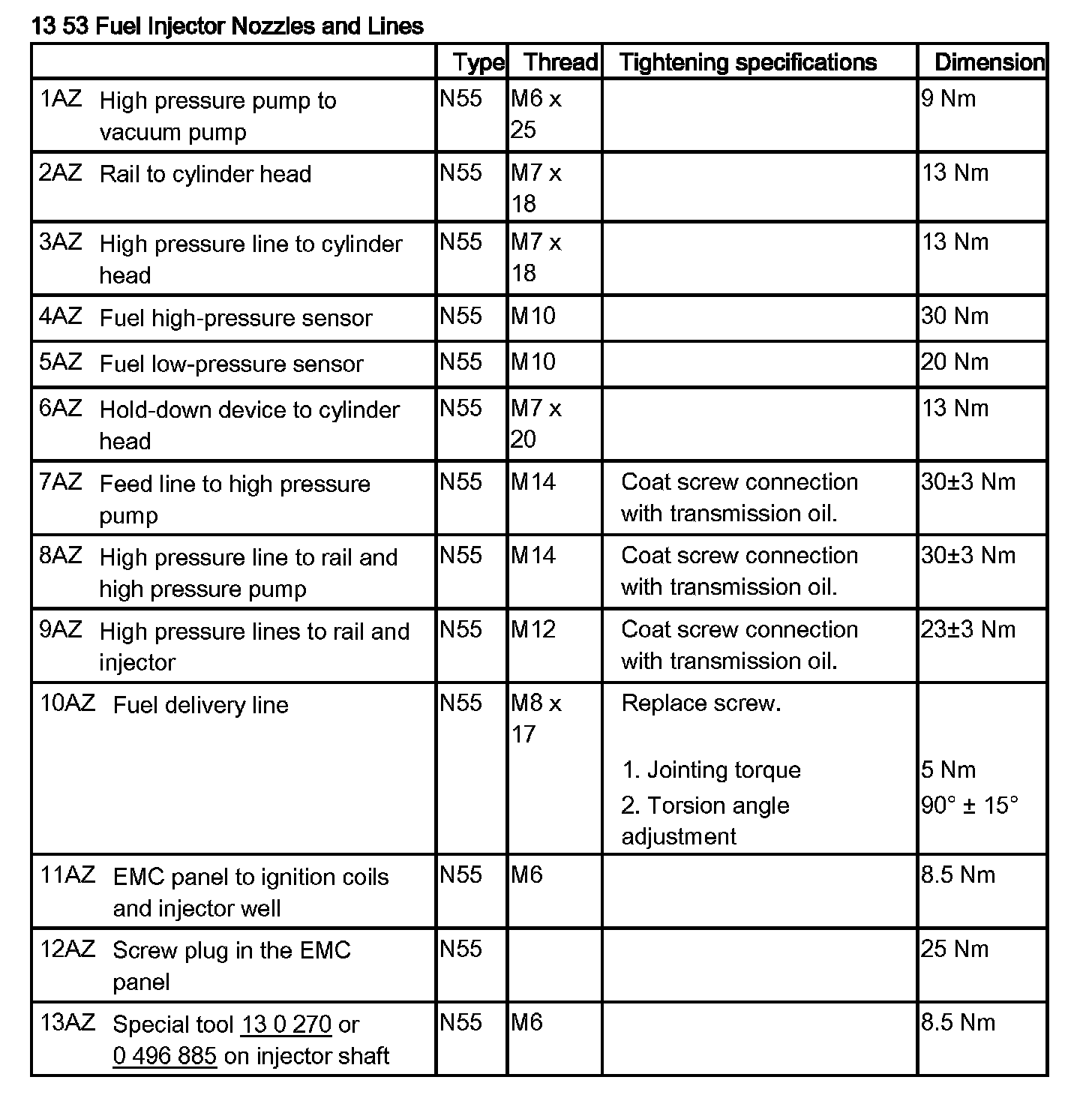 13 53 Fuel Injector Nozzles and Lines

| | Type | Thread | Tightening specifications | Dimension |
|---|---|---|---|---|
| 1AZ High pressure pump to vacuum pump | N55 | M6 x 25 | | 9 Nm |
| 2AZ Rail to cylinder head | N55 | M7 x 18 | | 13 Nm |
| 3AZ High pressure line to cylinder head | N55 | M7 x 18 | | 13 Nm |
| 4AZ Fuel high-pressure sensor | N55 | M10 | | 30 Nm |
| 5AZ Fuel low-pressure sensor | N55 | M10 | | 20 Nm |
| 6AZ Hold-down device to cylinder head | N55 | M7 x 20 | | 13 Nm |
| 7AZ Feed line to high pressure pump | N55 | M14 | Coat screw connection with transmission oil. | 30±3 Nm |
| 8AZ High pressure line to rail and high pressure pump | N55 | M14 | Coat screw connection with transmission oil. | 30±3 Nm |
| 9AZ High pressure lines to rail and injector | N55 | M12 | Coat screw connection with transmission oil. | 23±3 Nm |
| 10AZ Fuel delivery line | N55 | M8 x 17 | Replace screw. 1. Jointing torque 2. Torsion angle adjustment | 5 Nm 90° ± 15° |
| 11AZ EMC panel to ignition coils and injector well | N55 | M6 | | 8.5 Nm |
| 12AZ Screw plug in the EMC panel | N55 | | | 25 Nm |
| 13AZ Special tool 13 0 270 or 0 496 885 on injector shaft | N55 | M6 | | 8.5 Nm |